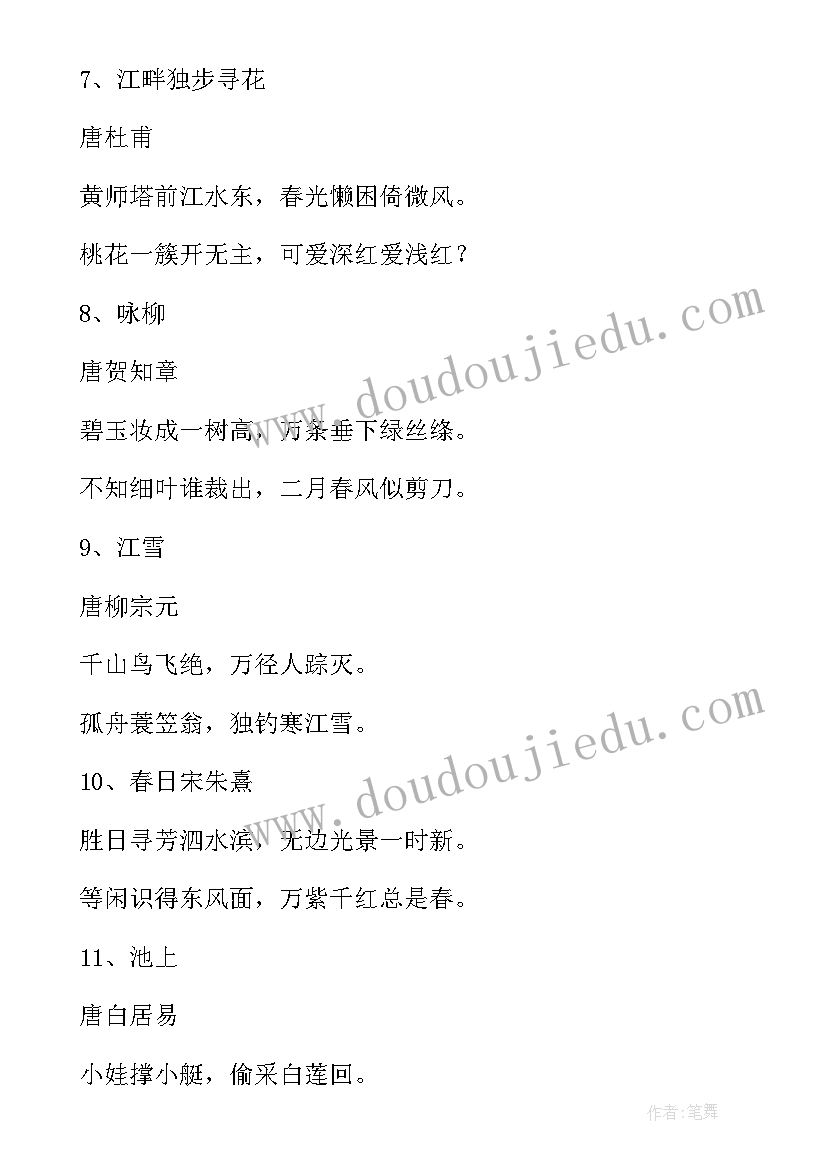 7、江畔独步寻花

唐杜甫

黄师塔前江水东，春光懒困倚微风。

桃花一簇开无主，可爱深红爱浅红？

8、咏柳

唐贺知章

碧玉妆成一树高，万条垂下绿丝绦。

不知细叶谁裁出，二月春风似剪刀。

9、江雪

唐柳宗元

千山鸟飞绝，万径人踪灭。

孤舟蓑笠翁，独钓寒江雪。

10、春日宋朱熹

胜日寻芳泗水滨，无边光景一时新。

等闲识得东风面，万紫千红总是春。

11、池上

唐白居易

小娃撑小艇，偷采白莲回。

www.doudoujiedu.com

www.doudoujiedu.com

作者:笔舞